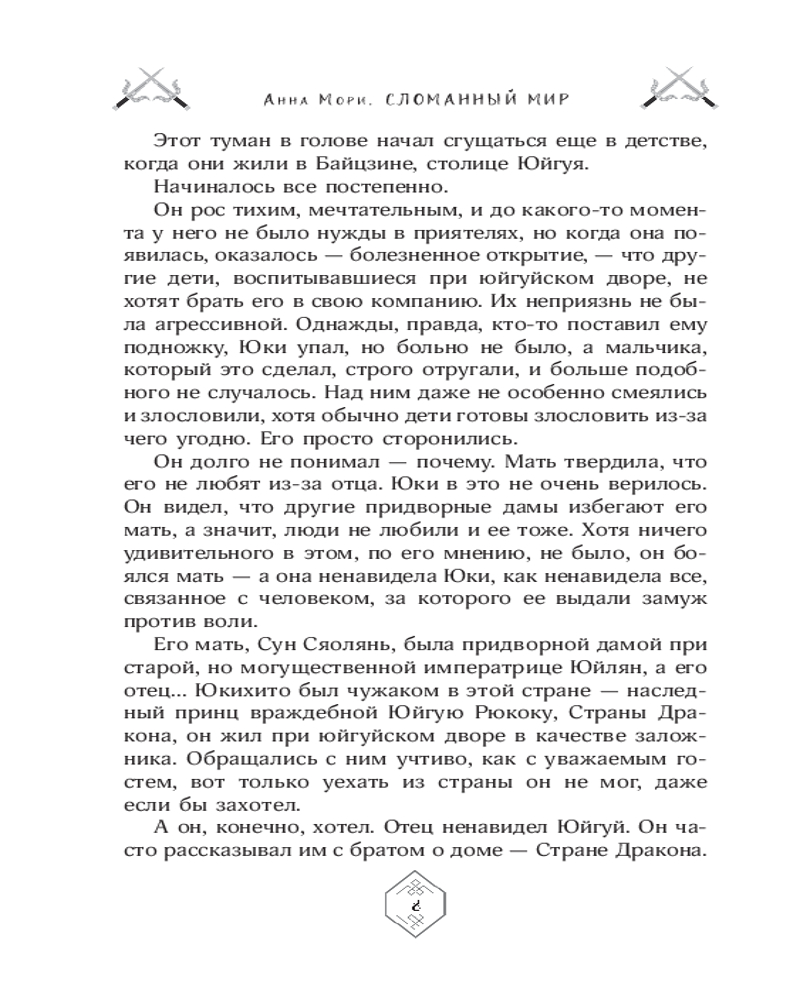 Анна Мори. СЛОМАННЫЙ МИР

Этот туман в голове начал сгущаться еще в детстве, когда они жили в Байцзине, столице Юйгуя.

Начиналось все постепенно.

Он рос тихим, мечтательным, и до какого-то момента у него не было нужды в приятелях, но когда она появилась, оказалось — болезненное открытие, — что другие дети, воспитывавшиеся при юйгуйском дворе, не хотят брать его в свою компанию. Их неприязнь не была агрессивной. Однажды, правда, кто-то поставил ему подножку, Юки упал, но больно не было, а мальчика, который это сделал, строго отругали, и больше подобного не случалось. Над ним даже не особенно смеялись и злословили, хотя обычно дети готовы злословить из-за чего угодно. Его просто сторонились.

Он долго не понимал — почему. Мать твердила, что его не любят из-за отца. Юки в это не очень верилось. Он видел, что другие придворные дамы избегают его мать, а значит, люди не любили и ее тоже. Хотя ничего удивительного в этом, по его мнению, не было, он боялся мать — а она ненавидела Юки, как ненавидела все, связанное с человеком, за которого ее выдали замуж против воли.

Его мать, Сун Сяолянь, была придворной дамой при старой, но могущественной императрице Юйлян, а его отец... Юкихито был чужаком в этой стране — наследный принц враждебной Юйгую Рюкоку, Страны Дракона, он жил при юйгуйском дворе в качестве заложника. Обращались с ним учтиво, как с уважаемым гостем, вот только уехать из страны он не мог, даже если бы захотел.

А он, конечно, хотел. Отец ненавидел Юйгуй. Он часто рассказывал им с братом о доме — Стране Дракона.

8